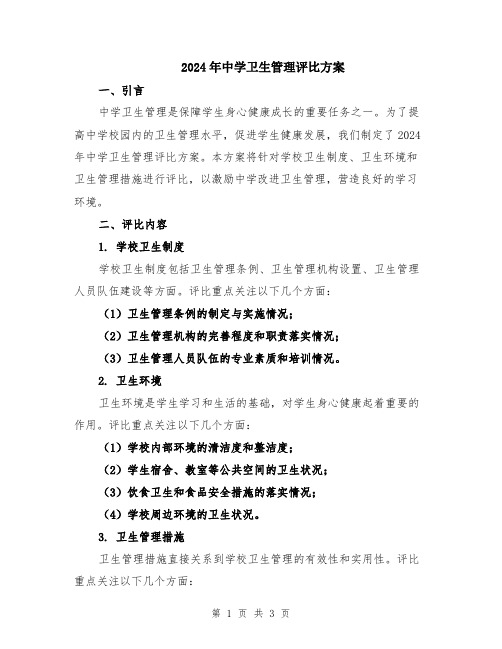 2024年中学卫生管理评比方案

一、引言

中学卫生管理是保障学生身心健康成长的重要任务之一。为了提高中学校园内的卫生管理水平，促进学生健康发展，我们制定了2024年中学卫生管理评比方案。本方案将针对学校卫生制度、卫生环境和卫生管理措施进行评比，以激励中学改进卫生管理，营造良好的学习环境。

二、评比内容

1. 学校卫生制度

学校卫生制度包括卫生管理条例、卫生管理机构设置、卫生管理人员队伍建设等方面。评比重点关注以下几个方面：

（1）卫生管理条例的制定与实施情况；

（2）卫生管理机构的完善程度和职责落实情况；

（3）卫生管理人员队伍的专业素质和培训情况。

2. 卫生环境

卫生环境是学生学习和生活的基础，对学生身心健康起着重要的作用。评比重点关注以下几个方面：

（1）学校内部环境的清洁度和整洁度；

（2）学生宿舍、教室等公共空间的卫生状况；

（3）饮食卫生和食品安全措施的落实情况；

（4）学校周边环境的卫生状况。

3. 卫生管理措施

卫生管理措施直接关系到学校卫生管理的有效性和实用性。评比重点关注以下几个方面：

第 1 页 共 3 页